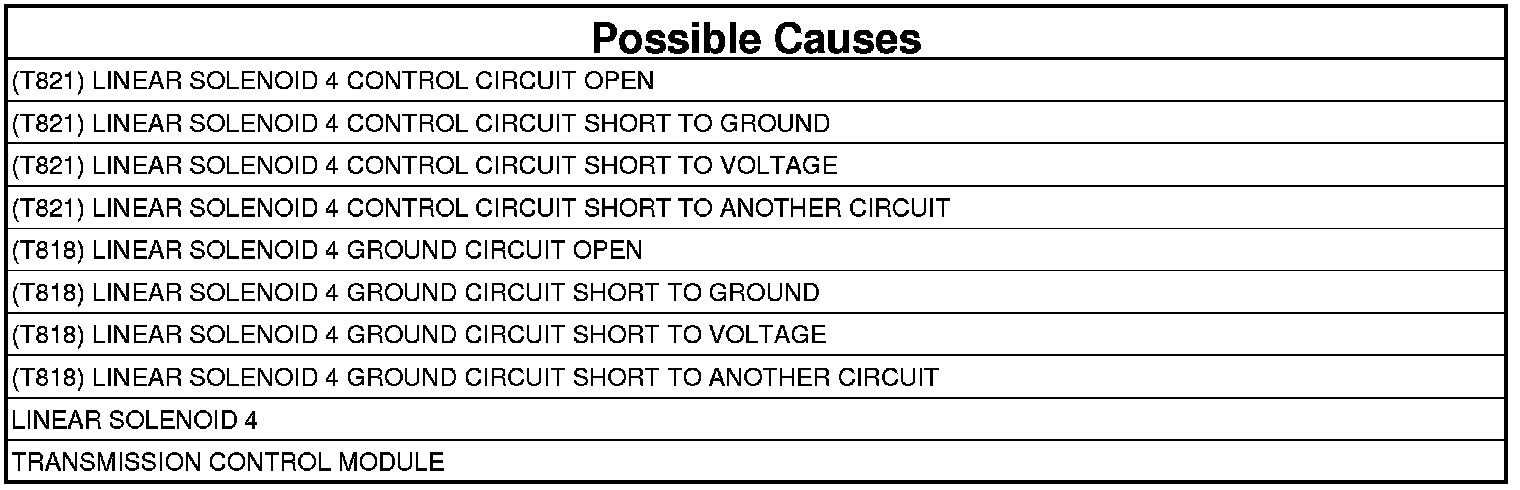 | Possible Causes |
|---|
| (T821) LINEAR SOLENOID 4 CONTROL CIRCUIT OPEN |
| (T821) LINEAR SOLENOID 4 CONTROL CIRCUIT SHORT TO GROUND |
| (T821) LINEAR SOLENOID 4 CONTROL CIRCUIT SHORT TO VOLTAGE |
| (T821) LINEAR SOLENOID 4 CONTROL CIRCUIT SHORT TO ANOTHER CIRCUIT |
| (T818) LINEAR SOLENOID 4 GROUND CIRCUIT OPEN |
| (T818) LINEAR SOLENOID 4 GROUND CIRCUIT SHORT TO GROUND |
| (T818) LINEAR SOLENOID 4 GROUND CIRCUIT SHORT TO VOLTAGE |
| (T818) LINEAR SOLENOID 4 GROUND CIRCUIT SHORT TO ANOTHER CIRCUIT |
| LINEAR SOLENOID 4 |
| TRANSMISSION CONTROL MODULE |